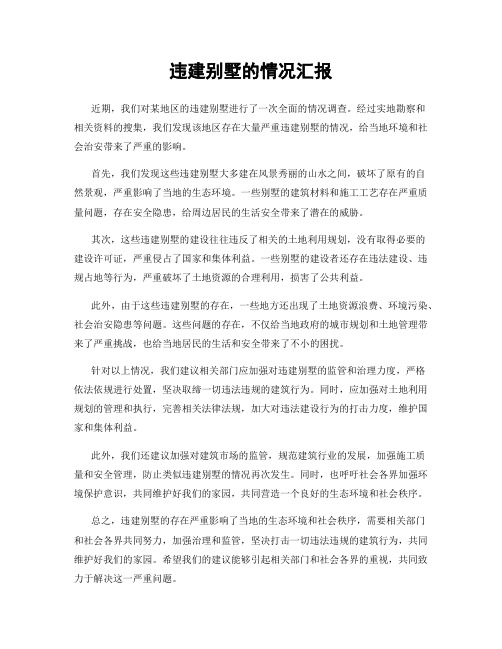 违建别墅的情况汇报

近期，我们对某地区的违建别墅进行了一次全面的情况调查。经过实地勘察和相关资料的搜集，我们发现该地区存在大量严重违建别墅的情况，给当地环境和社会治安带来了严重的影响。

首先，我们发现这些违建别墅大多建在风景秀丽的山水之间，破坏了原有的自然景观，严重影响了当地的生态环境。一些别墅的建筑材料和施工工艺存在严重质量问题，存在安全隐患，给周边居民的生活安全带来了潜在的威胁。

其次，这些违建别墅的建设往往违反了相关的土地利用规划，没有取得必要的建设许可证，严重侵占了国家和集体利益。一些别墅的建设者还存在违法建设、违规占地等行为，严重破坏了土地资源的合理利用，损害了公共利益。

此外，由于这些违建别墅的存在，一些地方还出现了土地资源浪费、环境污染、社会治安隐患等问题。这些问题的存在，不仅给当地政府的城市规划和土地管理带来了严重挑战，也给当地居民的生活和安全带来了不小的困扰。

针对以上情况，我们建议相关部门应加强对违建别墅的监管和治理力度，严格依法依规进行处置，坚决取缔一切违法违规的建筑行为。同时，应加强对土地利用规划的管理和执行，完善相关法律法规，加大对违法建设行为的打击力度，维护国家和集体利益。

此外，我们还建议加强对建筑市场的监管，规范建筑行业的发展，加强施工质量和安全管理，防止类似违建别墅的情况再次发生。同时，也呼吁社会各界加强环境保护意识，共同维护好我们的家园，共同营造一个良好的生态环境和社会秩序。

总之，违建别墅的存在严重影响了当地的生态环境和社会秩序，需要相关部门和社会各界共同努力，加强治理和监管，坚决打击一切违法违规的建筑行为，共同维护好我们的家园。希望我们的建议能够引起相关部门和社会各界的重视，共同致力于解决这一严重问题。